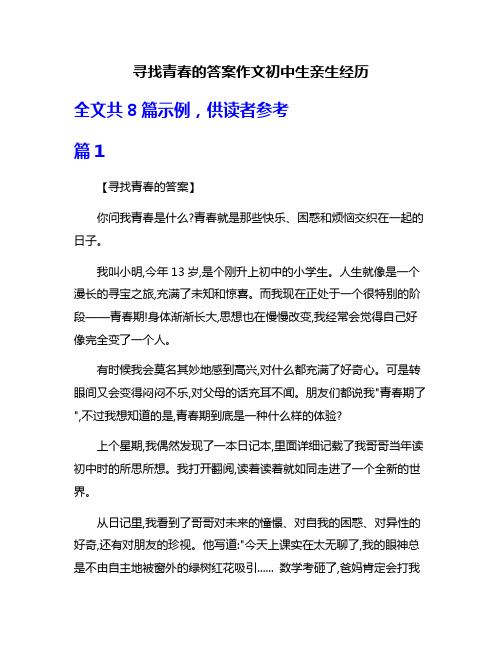 寻找青春的答案作文初中生亲生经历

全文共 8 篇示例，供读者参考

篇 1

【寻找青春的答案】

你问我青春是什么?青春就是那些快乐、困惑和烦恼交织在一起的日子。

我叫小明,今年 13 岁,是个刚升上初中的小学生。人生就像是一个漫长的寻宝之旅,充满了未知和惊喜。而我现在正处于一个很特别的阶段——青春期!身体渐渐长大,思想也在慢慢改变,我经常会觉得自己好像完全变了一个人。

有时候我会莫名其妙地感到高兴,对什么都充满了好奇心。可是转眼间又会变得闷闷不乐,对父母的话充耳不闻。朋友们都说我"青春期了",不过我想知道的是,青春期到底是一种什么样的体验?

上个星期,我偶然发现了一本日记本,里面详细记载了我哥哥当年读初中时的所思所想。我打开翻阅,读着读着就如同走进了一个全新的世界。

从日记里,我看到了哥哥对未来的憧憬、对自我的困惑、对异性的好奇,还有对朋友的珍视。他写道:"今天上课实在太无聊了,我的眼神总是不由自主地被窗外的绿树红花吸引...... 数学考砸了,爸妈肯定会打我